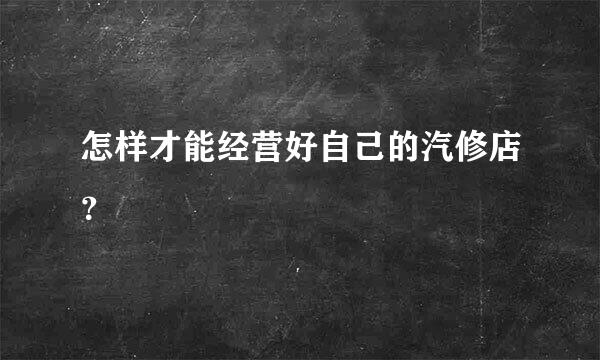 怎样才能经营好自己的汽修店?